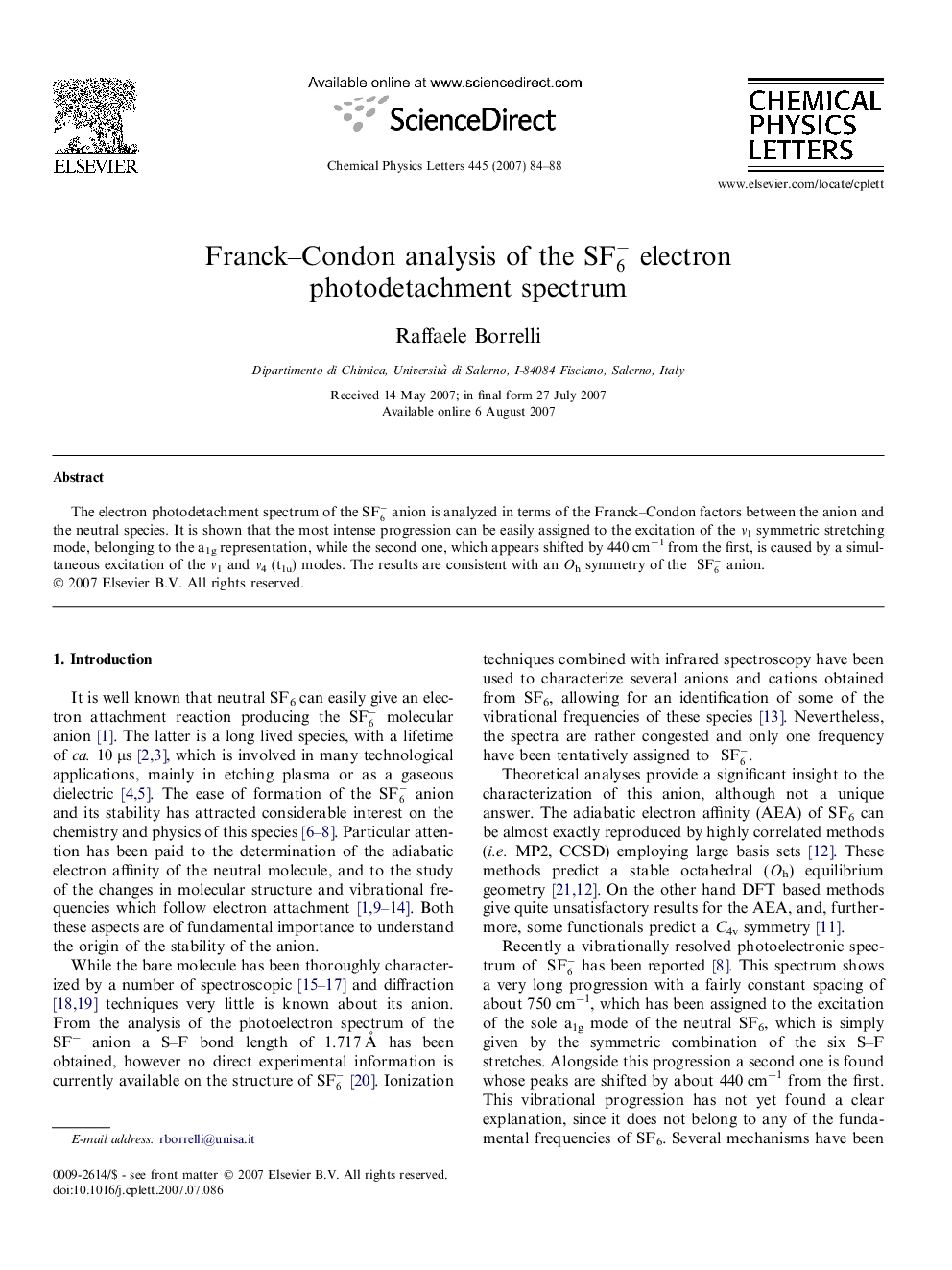 ELSEVIER

Available online at www.sciencedirect.com

ScienceDirect

Chemical Physics Letters 445 (2007) 84–88

CHEMICAL PHYSICS LETTERS

www.elsevier.com/locate/cplett

Franck–Condon analysis of the $SF_6^-$ electron photodetachment spectrum

Raffaele Borrelli

Dipartimento di Chimica, Università di Salerno, I-84084 Fisciano, Salerno, Italy

Received 14 May 2007; in final form 27 July 2007
Available online 6 August 2007

Abstract

The electron photodetachment spectrum of the $SF_6^-$ anion is analyzed in terms of the Franck–Condon factors between the anion and the neutral species. It is shown that the most intense progression can be easily assigned to the excitation of the $\nu_1$ symmetric stretching mode, belonging to the $a_{1g}$ representation, while the second one, which appears shifted by 440 $cm^{-1}$ from the first, is caused by a simultaneous excitation of the $\nu_1$ and $\nu_4$ ($t_{1u}$) modes. The results are consistent with an $O_h$ symmetry of the $SF_6^-$ anion.
© 2007 Elsevier B.V. All rights reserved.

1. Introduction

It is well known that neutral $SF_6$ can easily give an electron attachment reaction producing the $SF_6^-$ molecular anion [1]. The latter is a long lived species, with a lifetime of ca. 10 μs [2,3], which is involved in many technological applications, mainly in etching plasma or as a gaseous dielectric [4,5]. The ease of formation of the $SF_6^-$ anion and its stability has attracted considerable interest on the chemistry and physics of this species [6–8]. Particular attention has been paid to the determination of the adiabatic electron affinity of the neutral molecule, and to the study of the changes in molecular structure and vibrational frequencies which follow electron attachment [1,9–14]. Both these aspects are of fundamental importance to understand the origin of the stability of the anion.

While the bare molecule has been thoroughly characterized by a number of spectroscopic [15–17] and diffraction [18,19] techniques very little is known about its anion. From the analysis of the photoelectron spectrum of the $SF^-$ anion a S–F bond length of 1.717 Å has been obtained, however no direct experimental information is currently available on the structure of $SF_6^-$ [20]. Ionization techniques combined with infrared spectroscopy have been used to characterize several anions and cations obtained from $SF_6$, allowing for an identification of some of the vibrational frequencies of these species [13]. Nevertheless, the spectra are rather congested and only one frequency have been tentatively assigned to $SF_6^-$.

Theoretical analyses provide a significant insight to the characterization of this anion, although not a unique answer. The adiabatic electron affinity (AEA) of $SF_6$ can be almost exactly reproduced by highly correlated methods (i.e. MP2, CCSD) employing large basis sets [12]. These methods predict a stable octahedral ($O_h$) equilibrium geometry [21,12]. On the other hand DFT based methods give quite unsatisfactory results for the AEA, and, furthermore, some functionals predict a $C_{4v}$ symmetry [11].

Recently a vibrationally resolved photoelectronic spectrum of $SF_6^-$ has been reported [8]. This spectrum shows a very long progression with a fairly constant spacing of about 750 $cm^{-1}$, which has been assigned to the excitation of the sole $a_{1g}$ mode of the neutral $SF_6$, which is simply given by the symmetric combination of the six S–F stretches. Alongside this progression a second one is found whose peaks are shifted by about 440 $cm^{-1}$ from the first. This vibrational progression has not yet found a clear explanation, since it does not belong to any of the fundamental frequencies of $SF_6$. Several mechanisms have been

E-mail address: rborrelli@unisa.it

0009-2614/$ - see front matter © 2007 Elsevier B.V. All rights reserved.
doi:10.1016/j.cplett.2007.07.086